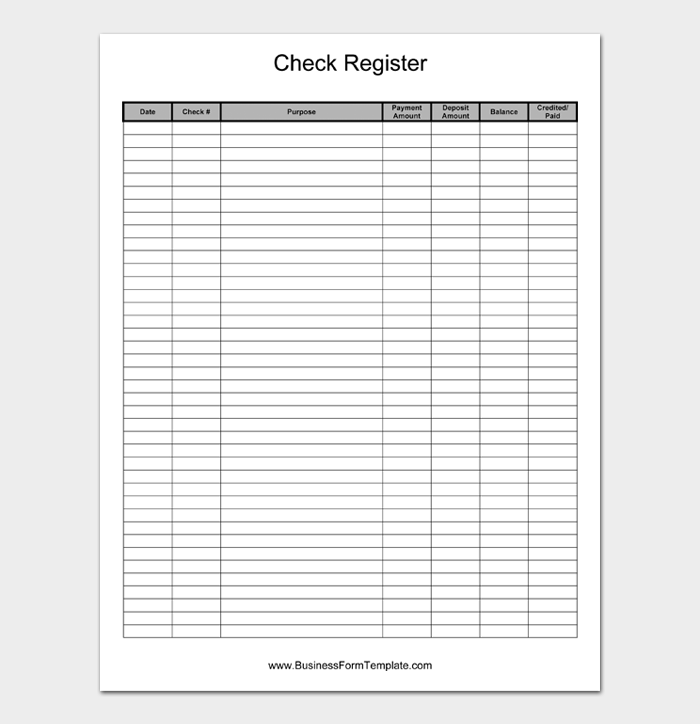 Check Register

| Date | Check # | Purpose | Payment Amount | Deposit Amount | Balance | Credited/ Paid |
|---|---|---|---|---|---|---|
| | | | | | | |

www.BusinessFormTemplate.com